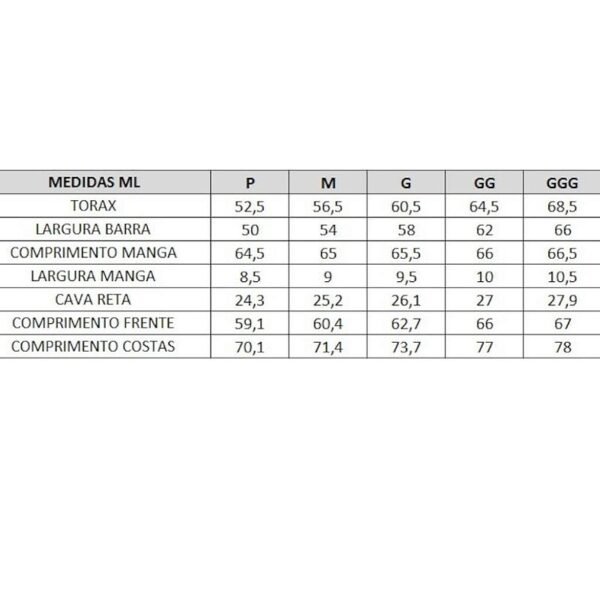 | MEDIDAS ML | P | M | G | GG | GGG |
|---|---|---|---|---|---|
| TORAX | 52,5 | 56,5 | 60,5 | 64,5 | 68,5 |
| LARGURA BARRA | 50 | 54 | 58 | 62 | 66 |
| COMPRIMENTO MANGA | 64,5 | 65 | 65,5 | 66 | 66,5 |
| LARGURA MANGA | 8,5 | 9 | 9,5 | 10 | 10,5 |
| CAVA RETA | 24,3 | 25,2 | 26,1 | 27 | 27,9 |
| COMPRIMENTO FRENTE | 59,1 | 60,4 | 62,7 | 66 | 67 |
| COMPRIMENTO COSTAS | 70,1 | 71,4 | 73,7 | 77 | 78 |